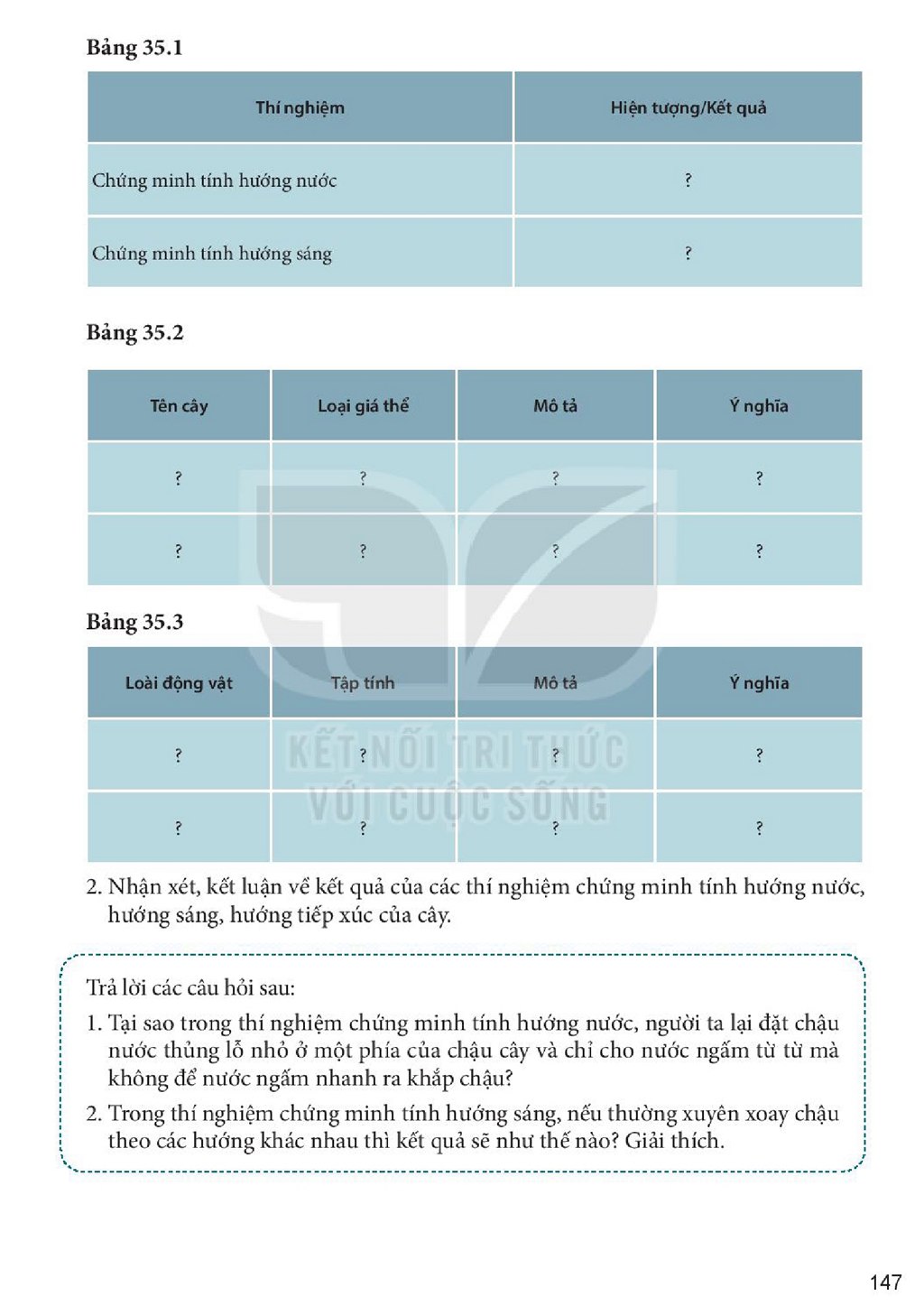 Bảng 35.1

| Thí nghiệm | Hiện tượng/Kết quả |
|---|---|
| Chứng minh tính hướng nước | ? |
| Chứng minh tính hướng sáng | ? |

Bảng 35.2

| Tên cây | Loại giá thể | Mô tả | Ý nghĩa |
|---|---|---|---|
| ? | ? | ? | ? |
| ? | ? | ? | ? |

Bảng 35.3

| Loài động vật | Tập tính | Mô tả | Ý nghĩa |
|---|---|---|---|
| ? | ? | ? | ? |
| ? | ? | ? | ? |

2. Nhận xét, kết luận về kết quả của các thí nghiệm chứng minh tính hướng nước, hướng sáng, hướng tiếp xúc của cây.

Trả lời các câu hỏi sau:

1. Tại sao trong thí nghiệm chứng minh tính hướng nước, người ta lại đặt chậu nước thủng lỗ nhỏ ở một phía của chậu cây và chỉ cho nước ngấm từ từ mà không để nước ngấm nhanh ra khắp chậu?

2. Trong thí nghiệm chứng minh tính hướng sáng, nếu thường xuyên xoay chậu theo các hướng khác nhau thì kết quả sẽ như thế nào? Giải thích.

147

KẾT NỐI TRI THỨC
VỚI CUỘC SỐNG